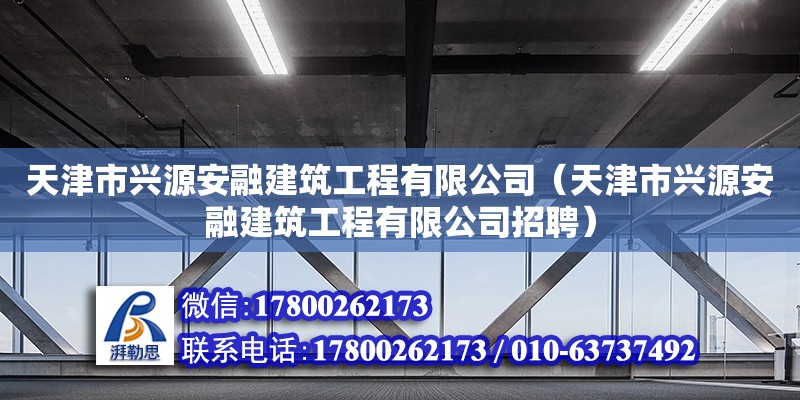 天津市兴源安融建筑工程有限公司（天津市兴源安融建筑工程有限公司招聘）

湃勒思

微信:17800262173

联系电话:17800262173 / 010-63737492